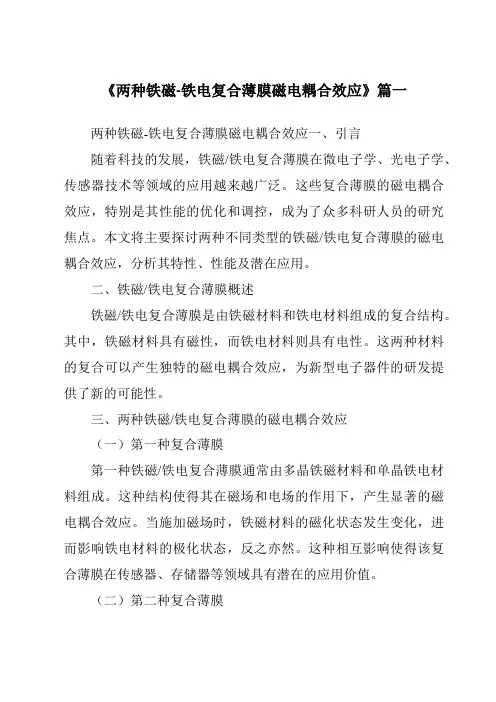 《两种铁磁-铁电复合薄膜磁电耦合效应》篇一

两种铁磁-铁电复合薄膜磁电耦合效应一、引言

随着科技的发展，铁磁/铁电复合薄膜在微电子学、光电子学、传感器技术等领域的应用越来越广泛。这些复合薄膜的磁电耦合效应，特别是其性能的优化和调控，成为了众多科研人员的研究焦点。本文将主要探讨两种不同类型的铁磁/铁电复合薄膜的磁电耦合效应，分析其特性、性能及潜在应用。

二、铁磁/铁电复合薄膜概述

铁磁/铁电复合薄膜是由铁磁材料和铁电材料组成的复合结构。其中，铁磁材料具有磁性，而铁电材料则具有电性。这两种材料的复合可以产生独特的磁电耦合效应，为新型电子器件的研发提供了新的可能性。

三、两种铁磁/铁电复合薄膜的磁电耦合效应

（一）第一种复合薄膜

第一种铁磁/铁电复合薄膜通常由多晶铁磁材料和单晶铁电材料组成。这种结构使得其在磁场和电场的作用下，产生显著的磁电耦合效应。当施加磁场时，铁磁材料的磁化状态发生变化，进而影响铁电材料的极化状态，反之亦然。这种相互影响使得该复合薄膜在传感器、存储器等领域具有潜在的应用价值。

（二）第二种复合薄膜